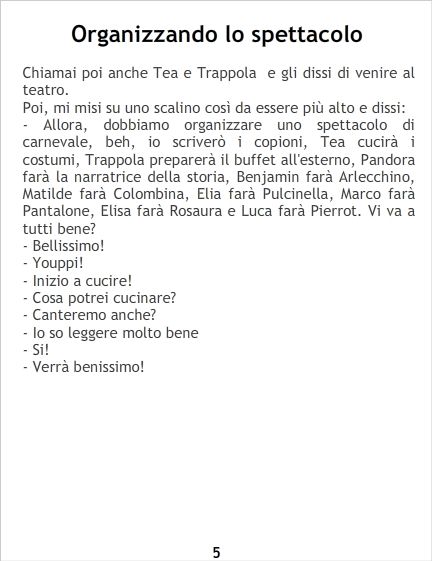 Organizzando lo spettacolo

Chiamai poi anche Tea e Trappola e gli dissi di venire al teatro.

Poi, mi misi su uno scalino così da essere più alto e dissi:

- Allora, dobbiamo organizzare uno spettacolo di carnevale, beh, io scriverò i copioni, Tea cucirà i costumi, Trappola preparerà il buffet all'esterno, Pandora farà la narratrice della storia, Benjamin farà Arlecchino, Matilde farà Colombina, Elia farà Pulcinella, Marco farà Pantalone, Elisa farà Rosaura e Luca farà Pierrot. Vi va a tutti bene?
- Bellissimo!
- Youppi!
- Inizio a cucire!
- Cosa potrei cucinare?
- Canteremo anche?
- Io so leggere molto bene
- Si!
- Verrà benissimo!

5